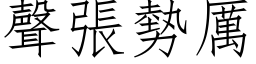 聲張勢厲